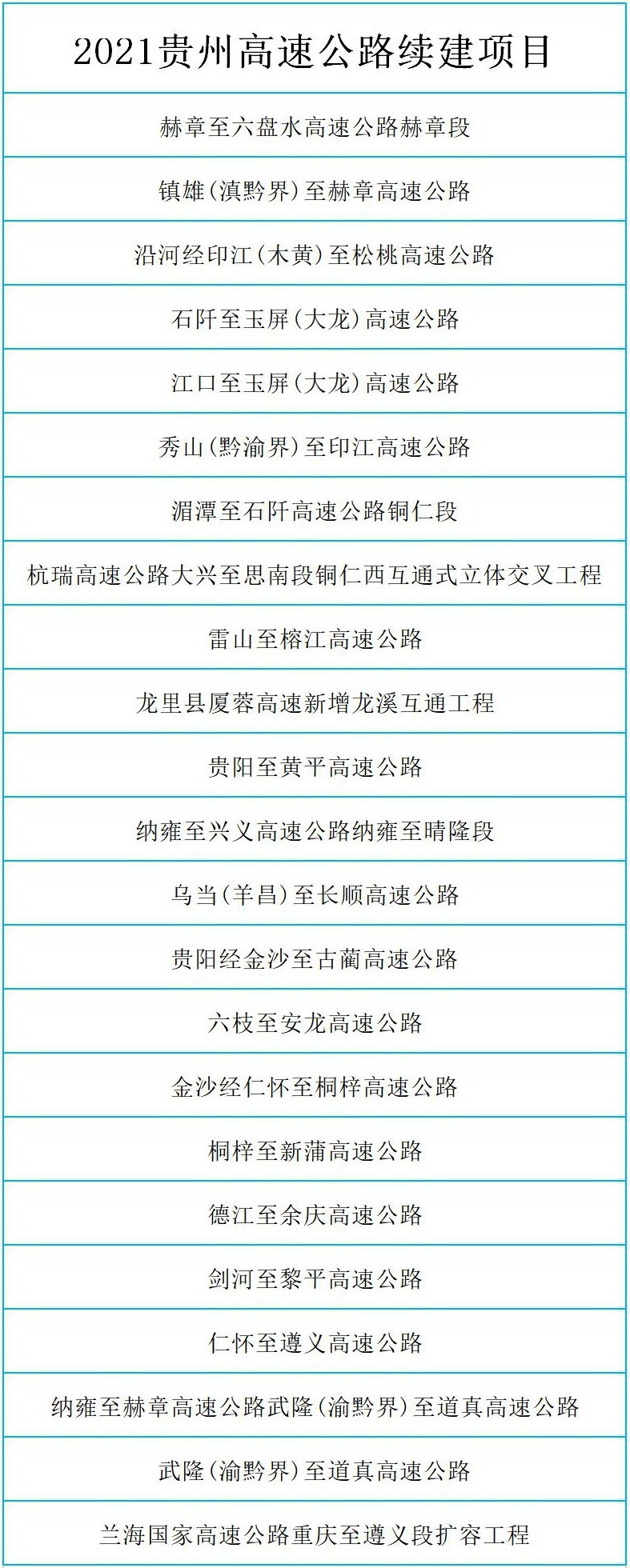 | 2021贵州高速公路续建项目 |
|---|
| 赫章至六盘水高速公路赫章段 |
| 镇雄(滇黔界)至赫章高速公路 |
| 沿河经印江(木黄)至松桃高速公路 |
| 石阡至玉屏(大龙)高速公路 |
| 江口至玉屏(大龙)高速公路 |
| 秀山(黔渝界)至印江高速公路 |
| 湄潭至石阡高速公路铜仁段 |
| 杭瑞高速公路大兴至思南段铜仁西互通式立体交叉工程 |
| 雷山至榕江高速公路 |
| 龙里县厦蓉高速新增龙溪互通工程 |
| 贵阳至黄平高速公路 |
| 纳雍至兴义高速公路纳雍至晴隆段 |
| 乌当(羊昌)至长顺高速公路 |
| 贵阳经金沙至古蔺高速公路 |
| 六枝至安龙高速公路 |
| 金沙经仁怀至桐梓高速公路 |
| 桐梓至新蒲高速公路 |
| 德江至余庆高速公路 |
| 剑河至黎平高速公路 |
| 仁怀至遵义高速公路 |
| 纳雍至赫章高速公路武隆(渝黔界)至道真高速公路 |
| 武隆(渝黔界)至道真高速公路 |
| 兰海国家高速公路重庆至遵义段扩容工程 |